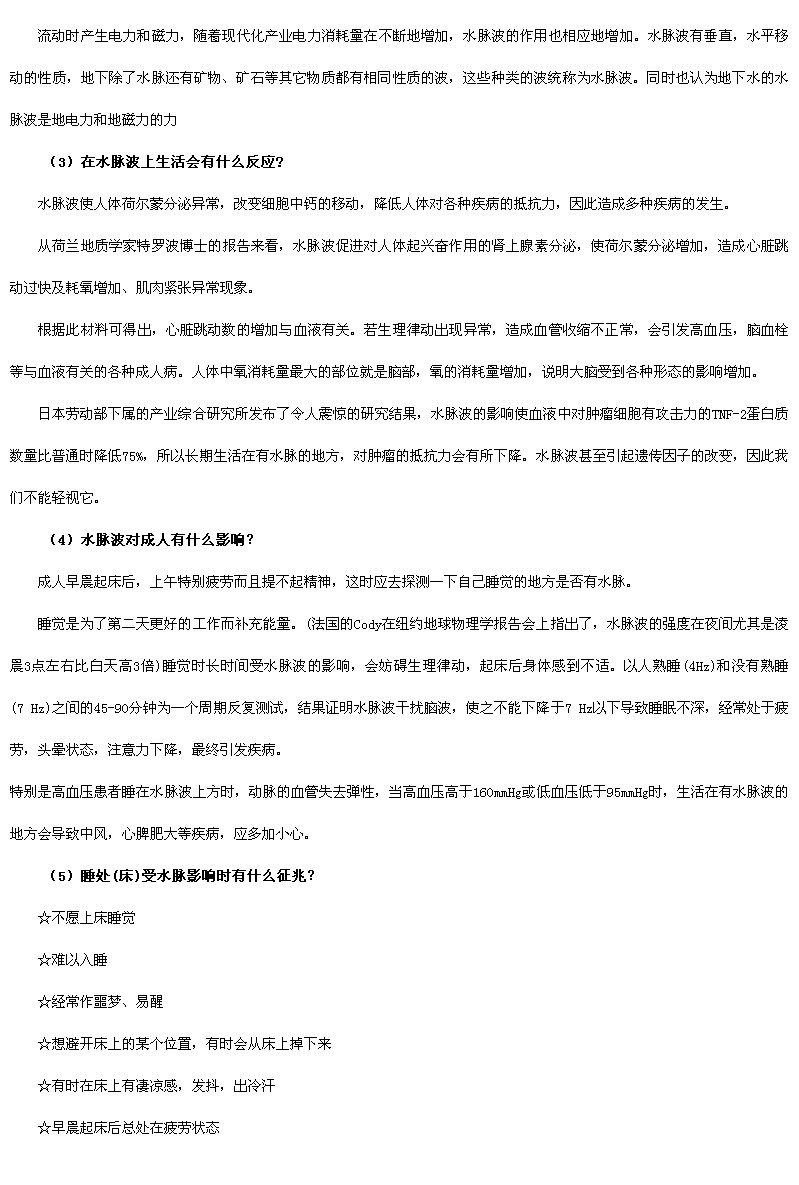 流动时产生电力和磁力，随着现代化产业电力消耗量在不断地增加，水脉波的作用也相应地增加。水脉波有垂直，水平移动的性质，地下除了水脉还有矿物、矿石等其它物质都有相同性质的波，这些种类的波统称为水脉波。同时也认为地下水的水脉波是地电力和地磁力的力

（3）在水脉波上生活会有什么反应?

水脉波使人体荷尔蒙分泌异常，改变细胞中钙的移动，降低人体对各种疾病的抵抗力，因此造成多种疾病的发生。

从荷兰地质学家特罗波博士的报告来看，水脉波促进对人体起兴奋作用的肾上腺素分泌，使荷尔蒙分泌增加，造成心脏跳动过快及耗氧增加、肌肉紧张异常现象。

根据此材料可得出，心脏跳动数的增加与血液有关。若生理律动出现异常，造成血管收缩不正常，会引发高血压，脑血栓等与血液有关的各种成人病。人体中氧消耗量最大的部位就是脑部，氧的消耗量增加，说明大脑受到各种形态的影响增加。

日本劳动部下属的产业综合研究所发布了令人震惊的研究结果，水脉波的影响使血液中对肿瘤细胞有攻击力的TNF-2蛋白质数量比普通时降低75%，所以长期生活在有水脉的地方，对肿瘤的抵抗力会有所下降。水脉波甚至引起遗传因子的改变，因此我们不能轻视它。

（4）水脉波对成人有什么影响？

成人早晨起床后，上午特别疲劳而且提不起精神，这时应去探测一下自己睡觉的地方是否有水脉。

睡觉是为了第二天更好的工作而补充能量。(法国的Cody在纽约地球物理学报告会上指出了，水脉波的强度在夜间尤其是凌晨3点左右比白天高3倍)睡觉时长时间受水脉波的影响，会妨碍生理律动，起床后身体感到不适。以人熟睡(4Hz)和没有熟睡(7 Hz)之间的45-90分钟为一个周期反复测试，结果证明水脉波干扰脑波，使之不能下降于7 Hz以下导致睡眠不深，经常处于疲劳，头晕状态，注意力下降，最终引发疾病。

特别是高血压患者睡在水脉波上方时，动脉的血管失去弹性，当高血压高于160mmHg或低血压低于95mmHg时，生活在有水脉波的地方会导致中风，心脾肥大等疾病，应多加小心。

（5）睡处(床)受水脉影响时有什么征兆？

☆不愿上床睡觉

☆难以入睡

☆经常作噩梦、易醒

☆想避开床上的某个位置，有时会从床上掉下来

☆有时在床上有凄凉感，发抖，出冷汗

☆早晨起床后总处在疲劳状态